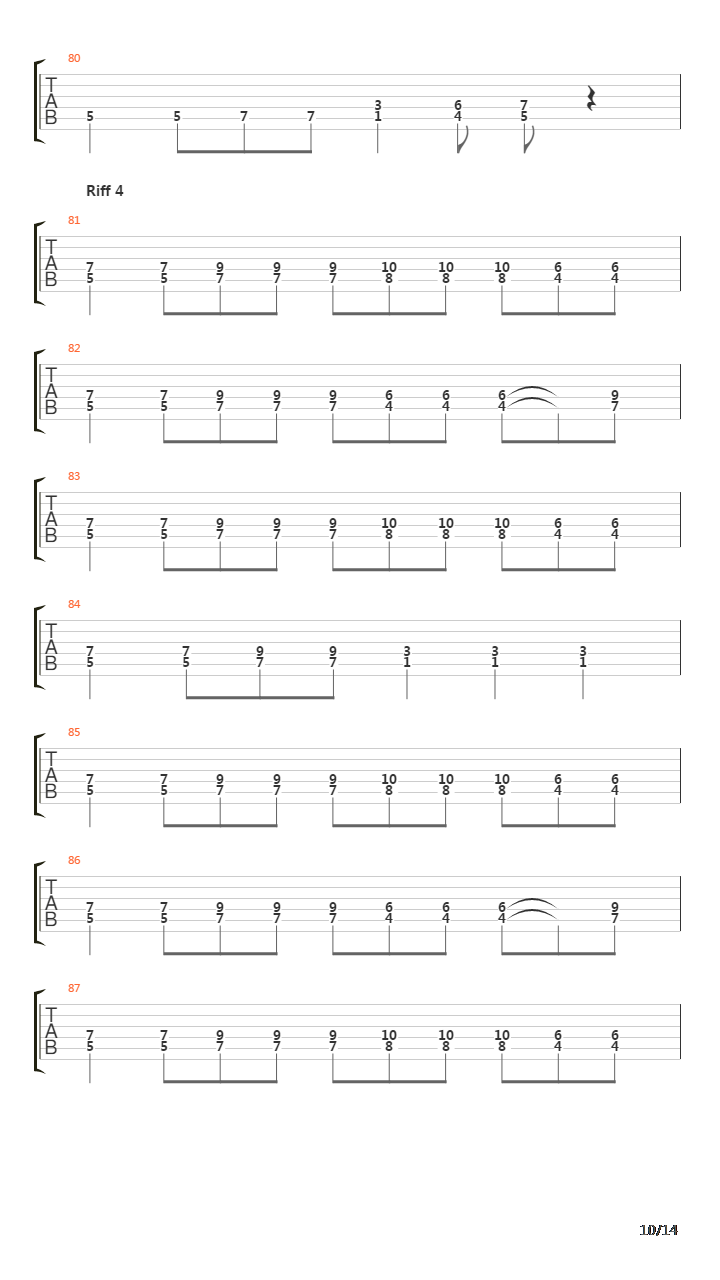 80

T
A
B

5 5 7 7 3 1 6 4 7 5

Riff 4

81

T
A
B

7 5 7 5 9 7 9 7 9 7 10 8 10 8 10 8 6 4 6 4

82

T
A
B

7 5 7 5 9 7 9 7 9 7 6 4 6 4 6 4 9 7

83

T
A
B

7 5 7 5 9 7 9 7 9 7 10 8 10 8 10 8 6 4 6 4

84

T
A
B

7 5 7 5 9 7 9 7 3 1 3 1 3 1

85

T
A
B

7 5 7 5 9 7 9 7 9 7 10 8 10 8 10 8 6 4 6 4

86

T
A
B

7 5 7 5 9 7 9 7 9 7 6 4 6 4 6 4 9 7

87

T
A
B

7 5 7 5 9 7 9 7 9 7 10 8 10 8 10 8 6 4 6 4

10/14